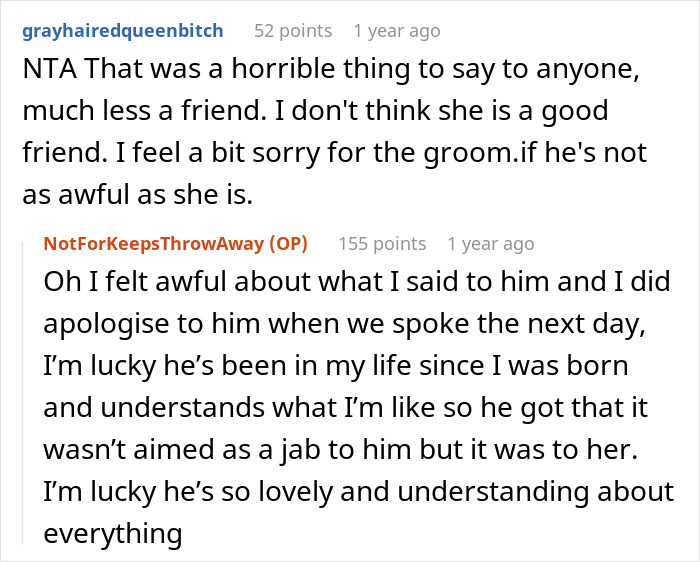 grayhairedqueenbitch 52 points 1 year ago

NTA That was a horrible thing to say to anyone, much less a friend. I don't think she is a good friend. I feel a bit sorry for the groom.if he's not as awful as she is.

NotForKeepsThrowAway (OP) 155 points 1 year ago

Oh I felt awful about what I said to him and I did apologise to him when we spoke the next day, I'm lucky he's been in my life since I was born and understands what I'm like so he got that it wasn't aimed as a jab to him but it was to her. I'm lucky he's so lovely and understanding about everything